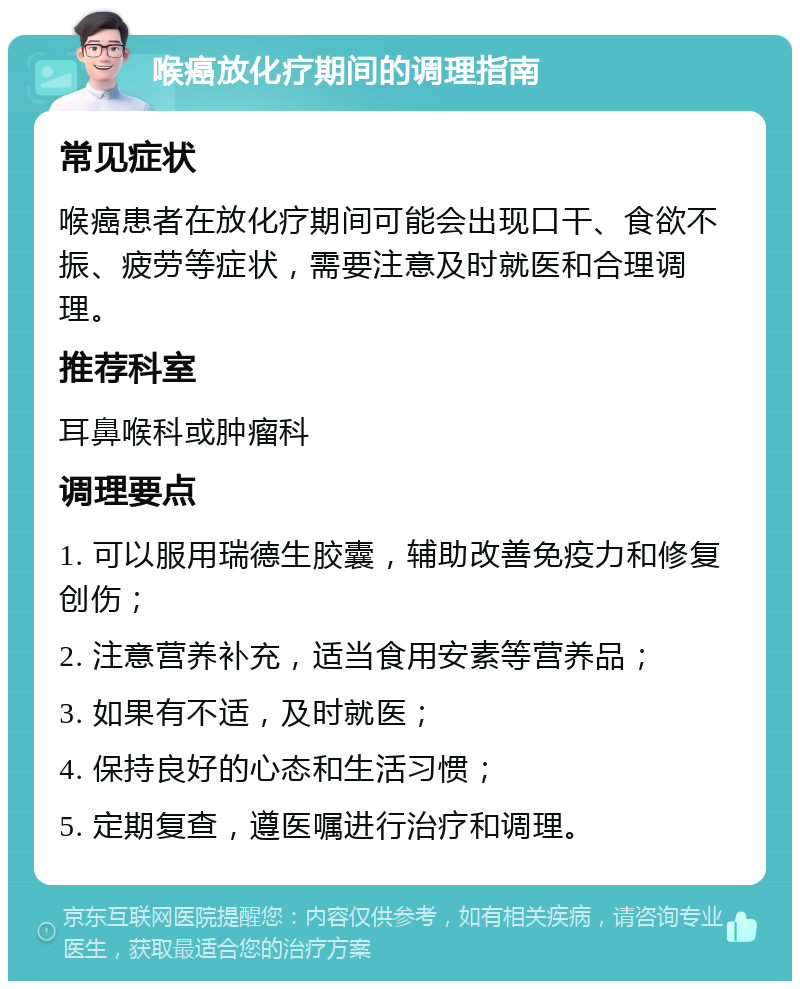 喉癌放化疗期间的调理指南

常见症状

喉癌患者在放化疗期间可能会出现口干、食欲不振、疲劳等症状，需要注意及时就医和合理调理。

推荐科室

耳鼻喉科或肿瘤科

调理要点

1. 可以服用瑞德生胶囊，辅助改善免疫力和修复创伤；

2. 注意营养补充，适当食用安素等营养品；

3. 如果有不适，及时就医；

4. 保持良好的心态和生活习惯；

5. 定期复查，遵医嘱进行治疗和调理。

京东互联网医院提醒您：内容仅供参考，如有相关疾病，请咨询专业医生，获取最适合您的治疗方案